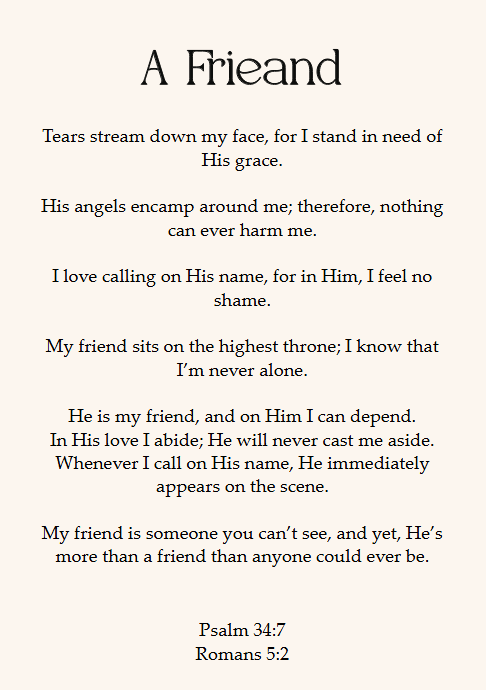 A Frieand

Tears stream down my face, for I stand in need of His grace.

His angels encamp around me; therefore, nothing can ever harm me.

I love calling on His name, for in Him, I feel no shame.

My friend sits on the highest throne; I know that I'm never alone.

He is my friend, and on Him I can depend.
In His love I abide; He will never cast me aside.
Whenever I call on His name, He immediately appears on the scene.

My friend is someone you can't see, and yet, He's more than a friend than anyone could ever be.

Psalm 34:7
Romans 5:2